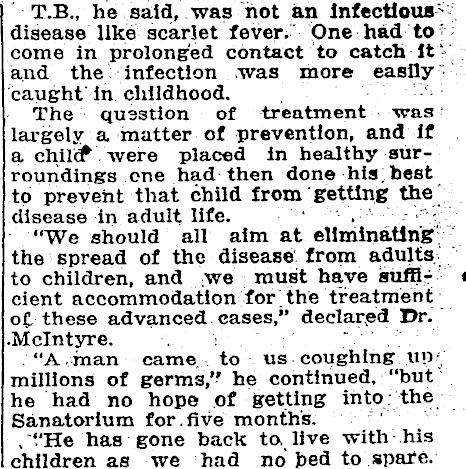 T.B., he said, was not an infectious disease like scarlet fever. One had to come in prolonged contact to catch it and the infection was more easily caught in childhood.

The question of treatment was largely a matter of prevention, and if a child were placed in healthy surroundings one had then done his best to prevent that child from getting the disease in adult life.

"We should all aim at eliminating the spread of the disease from adults to children, and we must have sufficient accommodation for the treatment of these advanced cases," declared Dr. McIntyre.

"A man came to us coughing up millions of germs," he continued, "but he had no hope of getting into the Sanatorium for five months.

"He has gone back to live with his children as we had no bed to spare.